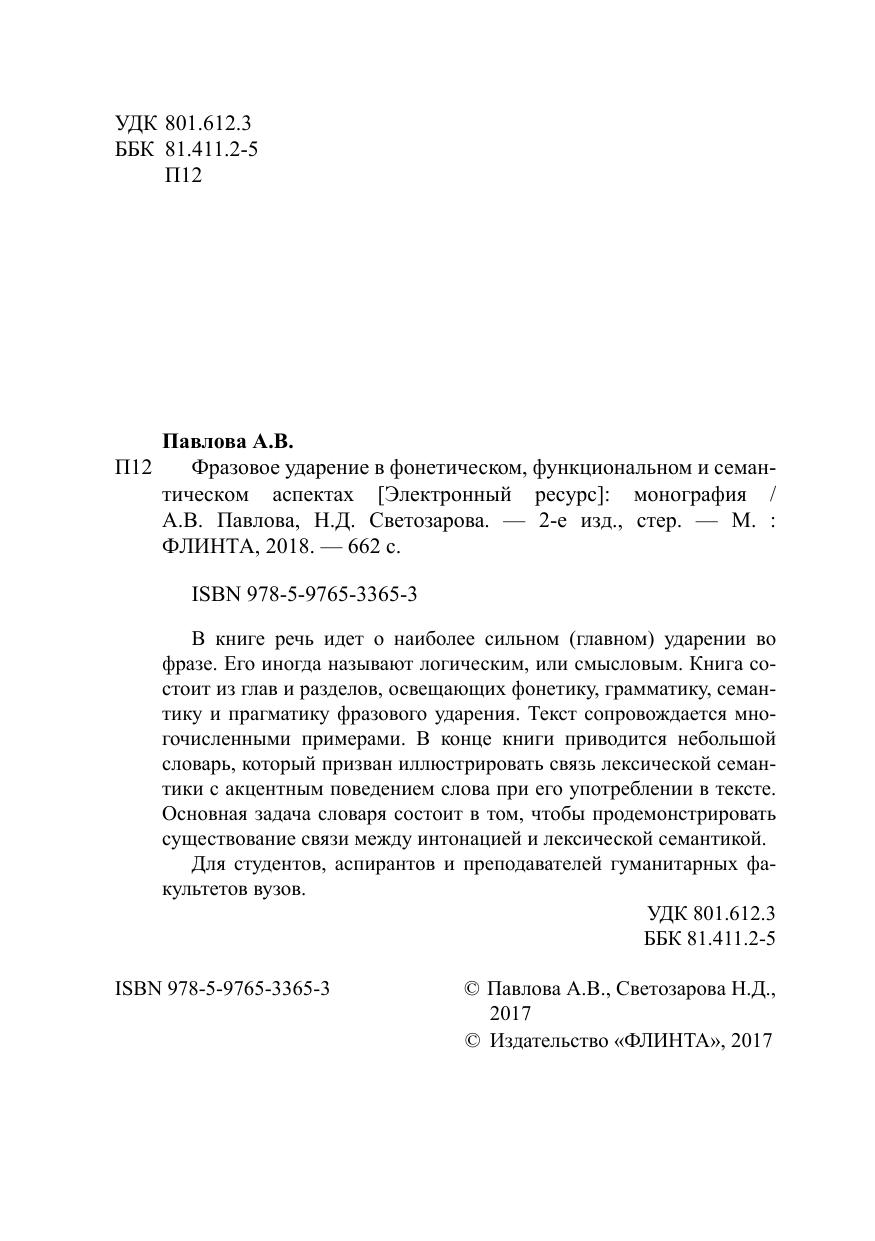 УДК 801.612.3
ББК 81.411.2-5
П12

Павлова А.В.

П12 Фразовое ударение в фонетическом, функциональном и семантическом аспектах [Электронный ресурс]: монография / А.В. Павлова, Н.Д. Светозарова. — 2-е изд., стер. — М. : ФЛИНТА, 2018. — 662 с.

ISBN 978-5-9765-3365-3

В книге речь идет о наиболее сильном (главном) ударении во фразе. Его иногда называют логическим, или смысловым. Книга состоит из глав и разделов, освещающих фонетику, грамматику, семантику и прагматику фразового ударения. Текст сопровождается многочисленными примерами. В конце книги приводится небольшой словарь, который призван иллюстрировать связь лексической семантики с акцентным поведением слова при его употреблении в тексте. Основная задача словаря состоит в том, чтобы продемонстрировать существование связи между интонацией и лексической семантикой.

Для студентов, аспирантов и преподавателей гуманитарных факультетов вузов.

УДК 801.612.3
ББК 81.411.2-5

ISBN 978-5-9765-3365-3

© Павлова А.В., Светозарова Н.Д., 2017
© Издательство «ФЛИНТА», 2017